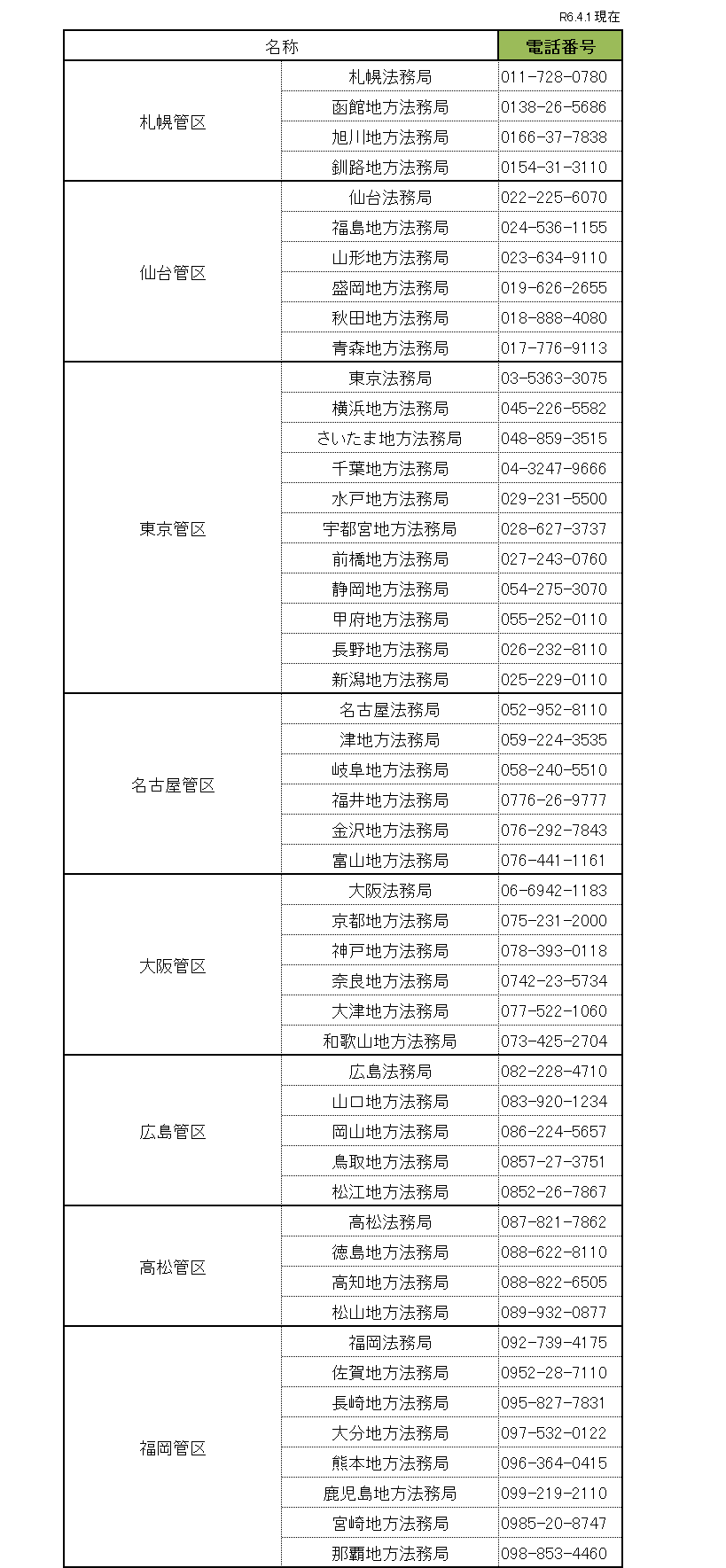 R6.4.1 現在

| 名称 | | 電話番号 |
|---|---|---|
| 札幌管区 | 札幌法務局 | 011-728-0780 |
| | 函館地方法務局 | 0138-26-5686 |
| | 旭川地方法務局 | 0166-37-7838 |
| | 釧路地方法務局 | 0154-31-3110 |
| 仙台管区 | 仙台法務局 | 022-225-6070 |
| | 福島地方法務局 | 024-536-1155 |
| | 山形地方法務局 | 023-634-9110 |
| | 盛岡地方法務局 | 019-626-2655 |
| | 秋田地方法務局 | 018-888-4080 |
| | 青森地方法務局 | 017-776-9113 |
| 東京管区 | 東京法務局 | 03-5363-3075 |
| | 横浜地方法務局 | 045-226-5582 |
| | さいたま地方法務局 | 048-859-3515 |
| | 千葉地方法務局 | 04-3247-9666 |
| | 水戸地方法務局 | 029-231-5500 |
| | 宇都宮地方法務局 | 028-627-3737 |
| | 前橋地方法務局 | 027-243-0760 |
| | 静岡地方法務局 | 054-275-3070 |
| | 甲府地方法務局 | 055-252-0110 |
| | 長野地方法務局 | 026-232-8110 |
| | 新潟地方法務局 | 025-229-0110 |
| 名古屋管区 | 名古屋法務局 | 052-952-8110 |
| | 津地方法務局 | 059-224-3535 |
| | 岐阜地方法務局 | 058-240-5510 |
| | 福井地方法務局 | 0776-26-9777 |
| | 金沢地方法務局 | 076-292-7843 |
| | 富山地方法務局 | 076-441-1161 |
| 大阪管区 | 大阪法務局 | 06-6942-1183 |
| | 京都地方法務局 | 075-231-2000 |
| | 神戸地方法務局 | 078-393-0118 |
| | 奈良地方法務局 | 0742-23-5734 |
| | 大津地方法務局 | 077-522-1060 |
| | 和歌山地方法務局 | 073-425-2704 |
| 広島管区 | 広島法務局 | 082-228-4710 |
| | 山口地方法務局 | 083-920-1234 |
| | 岡山地方法務局 | 086-224-5657 |
| | 鳥取地方法務局 | 0857-27-3751 |
| | 松江地方法務局 | 0852-26-7867 |
| 高松管区 | 高松法務局 | 087-821-7862 |
| | 徳島地方法務局 | 088-622-8110 |
| | 高知地方法務局 | 088-822-6505 |
| | 松山地方法務局 | 089-932-0877 |
| 福岡管区 | 福岡法務局 | 092-739-4175 |
| | 佐賀地方法務局 | 0952-28-7110 |
| | 長崎地方法務局 | 095-827-7831 |
| | 大分地方法務局 | 097-532-0122 |
| | 熊本地方法務局 | 096-364-0415 |
| | 鹿児島地方法務局 | 099-219-2110 |
| | 宮崎地方法務局 | 0985-20-8747 |
| | 那覇地方法務局 | 098-853-4460 |